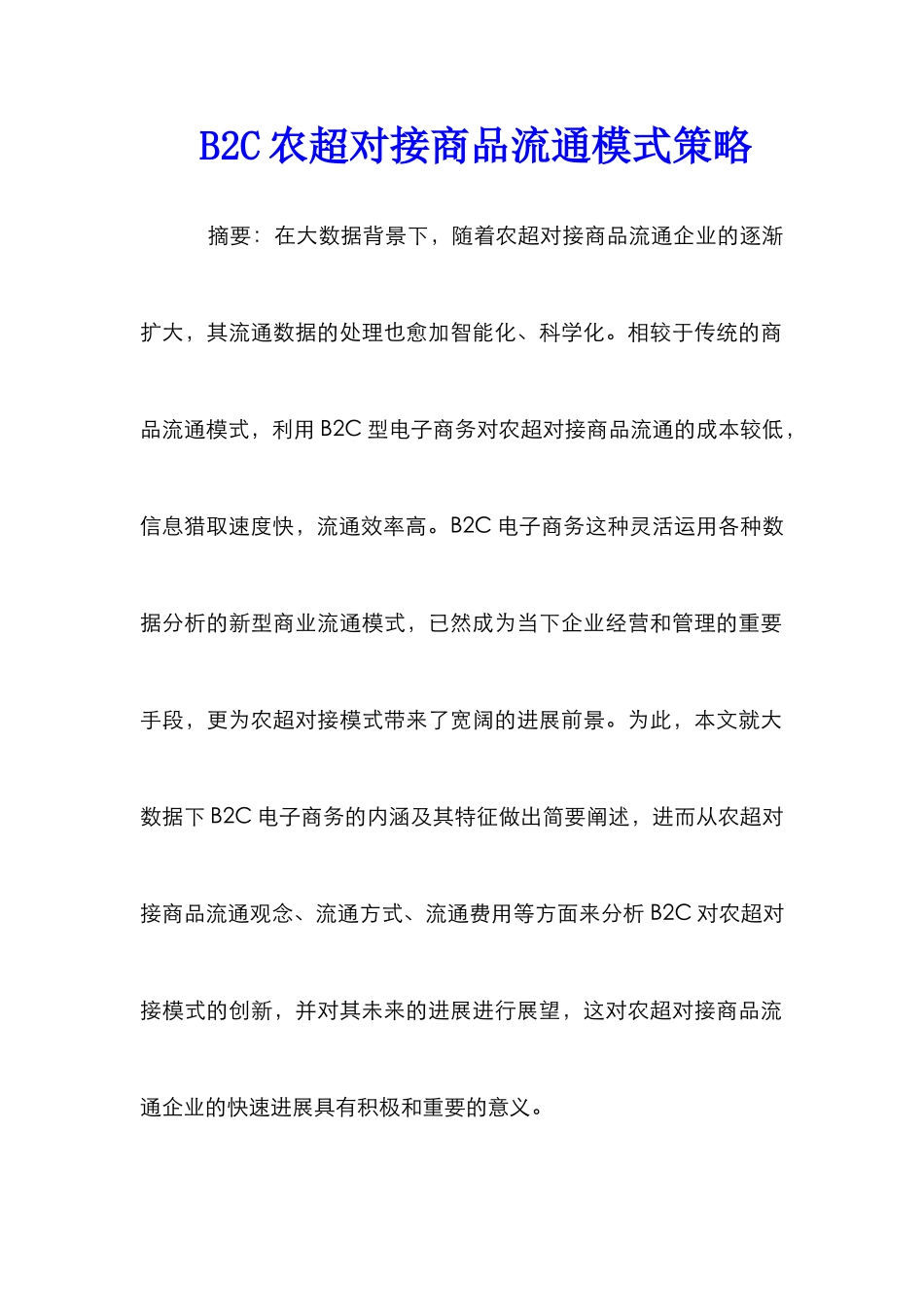 B2C 农超对接商品流通模式策略

摘要：在大数据背景下，随着农超对接商品流通企业的逐渐扩大，其流通数据的处理也愈加智能化、科学化。相较于传统的商品流通模式，利用 B2C 型电子商务对农超对接商品流通的成本较低，信息猎取速度快，流通效率高。B2C 电子商务这种灵活运用各种数据分析的新型商业流通模式，已然成为当下企业经营和管理的重要手段，更为农超对接模式带来了宽阔的进展前景。为此，本文就大数据下 B2C 电子商务的内涵及其特征做出简要阐述，进而从农超对接商品流通观念、流通方式、流通费用等方面来分析 B2C 对农超对接模式的创新，并对其未来的进展进行展望，这对农超对接商品流通企业的快速进展具有积极和重要的意义。